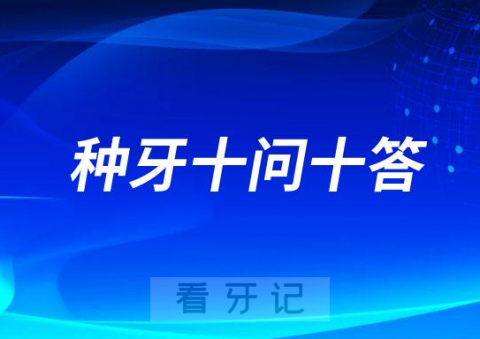 种牙十问十答

看牙记